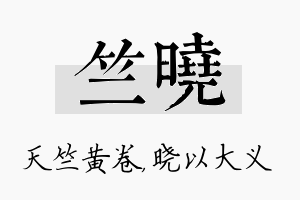 竺曉

天竺黄卷，晓以大义